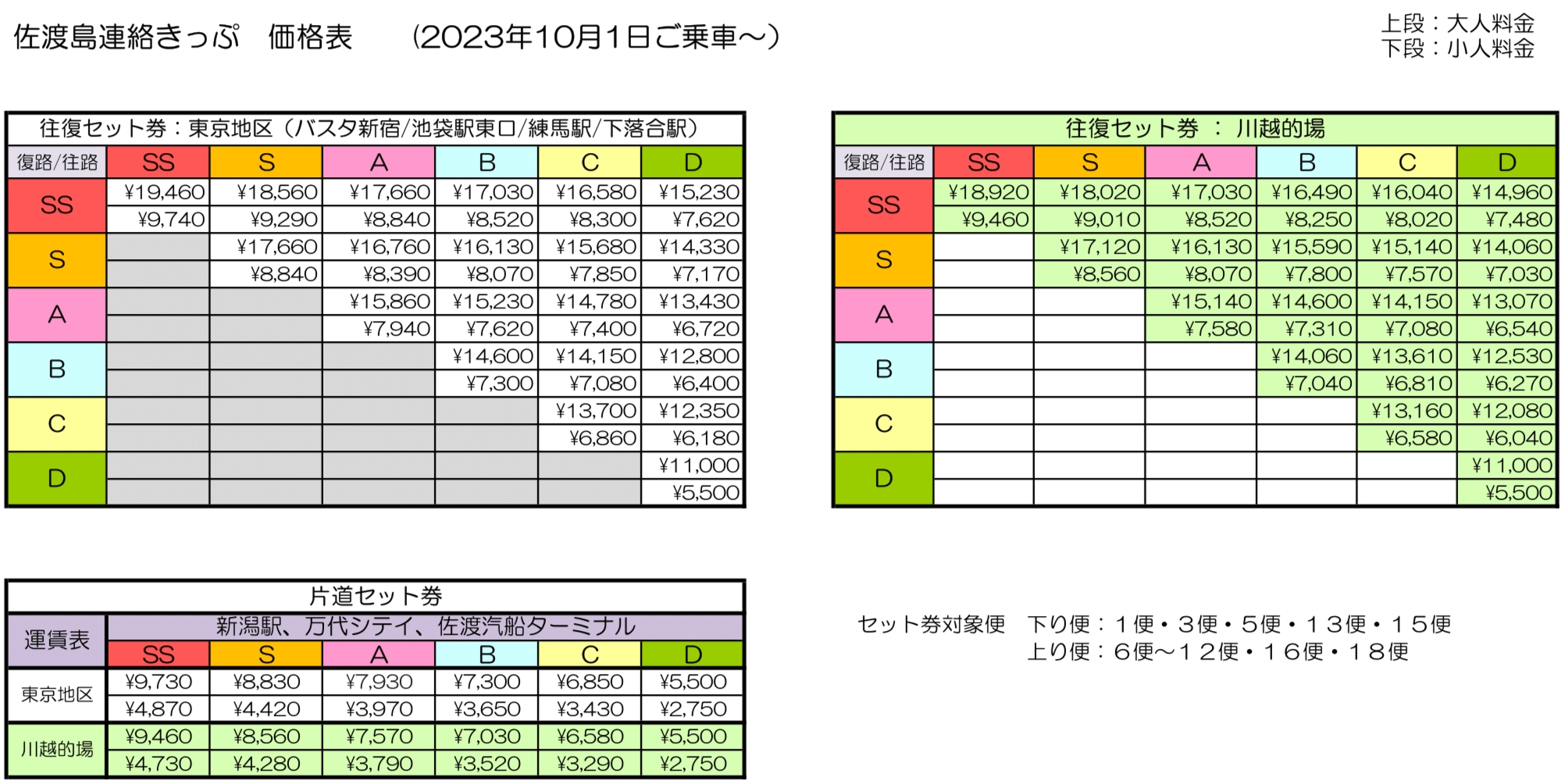 佐渡島連絡きっぷ　価格表　（2023年10月1日ご乗車～）

上段：大人料金
下段：小人料金

往復セット券：東京地区（バスタ新宿/池袋駅東口/練馬駅/下落合駅）

| 復路/往路 | SS | S | A | B | C | D |
|---|---|---|---|---|---|---|
| SS | ¥19,460 | ¥18,560 | ¥17,660 | ¥17,030 | ¥16,580 | ¥15,230 |
| | ¥9,740 | ¥9,290 | ¥8,840 | ¥8,520 | ¥8,300 | ¥7,620 |
| S | | ¥17,660 | ¥16,760 | ¥16,130 | ¥15,680 | ¥14,330 |
| | | ¥8,840 | ¥8,390 | ¥8,070 | ¥7,850 | ¥7,170 |
| A | | | ¥15,860 | ¥15,230 | ¥14,780 | ¥13,430 |
| | | | ¥7,940 | ¥7,620 | ¥7,400 | ¥6,720 |
| B | | | | ¥14,600 | ¥14,150 | ¥12,800 |
| | | | | ¥7,300 | ¥7,080 | ¥6,400 |
| C | | | | | ¥13,700 | ¥12,350 |
| | | | | | ¥6,860 | ¥6,180 |
| D | | | | | | ¥11,000 |
| | | | | | | ¥5,500 |

往復セット券　：　川越的場

| 復路/往路 | SS | S | A | B | C | D |
|---|---|---|---|---|---|---|
| SS | ¥18,920 | ¥18,020 | ¥17,030 | ¥16,490 | ¥16,040 | ¥14,960 |
| | ¥9,460 | ¥9,010 | ¥8,520 | ¥8,250 | ¥8,020 | ¥7,480 |
| S | | ¥17,120 | ¥16,130 | ¥15,590 | ¥15,140 | ¥14,060 |
| | | ¥8,560 | ¥8,070 | ¥7,800 | ¥7,570 | ¥7,030 |
| A | | | ¥15,140 | ¥14,600 | ¥14,150 | ¥13,070 |
| | | | ¥7,580 | ¥7,310 | ¥7,080 | ¥6,540 |
| B | | | | ¥14,060 | ¥13,610 | ¥12,530 |
| | | | | ¥7,040 | ¥6,810 | ¥6,270 |
| C | | | | | ¥13,160 | ¥12,080 |
| | | | | | ¥6,580 | ¥6,040 |
| D | | | | | | ¥11,000 |
| | | | | | | ¥5,500 |

片道セット券

| 運賃表 | 新潟駅、万代シテイ、佐渡汽船ターミナル | | | | | |
|---|---|---|---|---|---|---|
| | SS | S | A | B | C | D |
| 東京地区 | ¥9,730 | ¥8,830 | ¥7,930 | ¥7,300 | ¥6,850 | ¥5,500 |
| | ¥4,870 | ¥4,420 | ¥3,970 | ¥3,650 | ¥3,430 | ¥2,750 |
| 川越的場 | ¥9,460 | ¥8,560 | ¥7,570 | ¥7,030 | ¥6,580 | ¥5,500 |
| | ¥4,730 | ¥4,280 | ¥3,790 | ¥3,520 | ¥3,290 | ¥2,750 |

セット券対象便　下り便：１便・３便・５便・１３便・１５便
上り便：６便～１２便・１６便・１８便